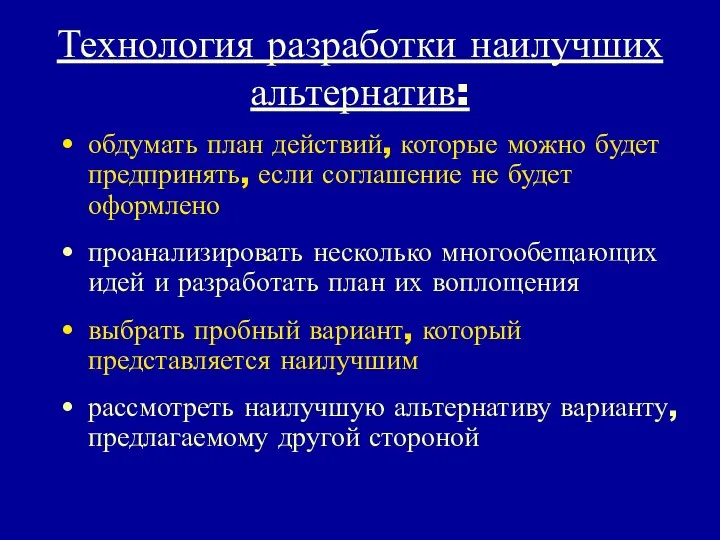 Технология разработки наилучших альтернатив:

• обдумать план действий, которые можно будет предпринять, если соглашение не будет оформлено

• проанализировать несколько многообещающих идей и разработать план их воплощения

• выбрать пробный вариант, который представляется наилучшим

• рассмотреть наилучшую альтернативу варианту, предлагаемому другой стороной